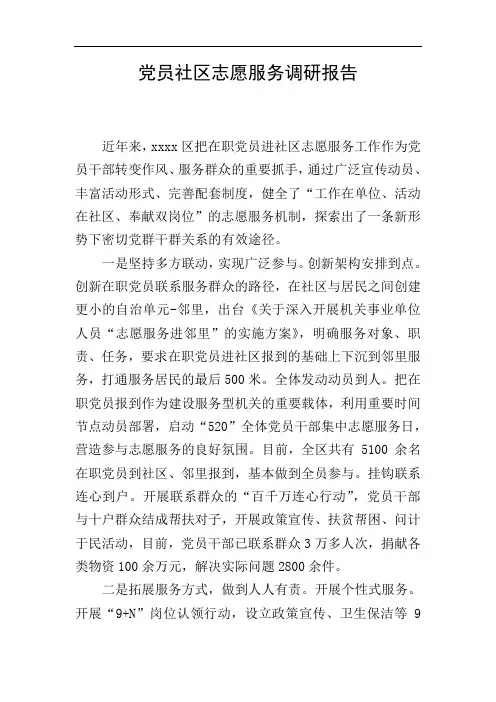 党员社区志愿服务调研报告

近年来，xxxx 区把在职党员进社区志愿服务工作作为党员干部转变作风、服务群众的重要抓手，通过广泛宣传动员、丰富活动形式、完善配套制度，健全了“工作在单位、活动在社区、奉献双岗位”的志愿服务机制，探索出了一条新形势下密切党群干群关系的有效途径。

一是坚持多方联动，实现广泛参与。创新架构安排到点。创新在职党员联系服务群众的路径，在社区与居民之间创建更小的自治单元-邻里，出台《关于深入开展机关事业单位人员“志愿服务进邻里”的实施方案》，明确服务对象、职责、任务，要求在职党员进社区报到的基础上下沉到邻里服务，打通服务居民的最后 500 米。全体发动动员到人。把在职党员报到作为建设服务型机关的重要载体，利用重要时间节点动员部署，启动“520”全体党员干部集中志愿服务日，营造参与志愿服务的良好氛围。目前，全区共有 5100 余名在职党员到社区、邻里报到，基本做到全员参与。挂钩联系连心到户。开展联系群众的“百千万连心行动”，党员干部与十户群众结成帮扶对子，开展政策宣传、扶贫帮困、问计于民活动，目前，党员干部已联系群众 3 万多人次，捐献各类物资 100 余万元，解决实际问题 2800 余件。

二是拓展服务方式，做到人人有责。开展个性式服务。开展“9+N”岗位认领行动，设立政策宣传、卫生保洁等 9